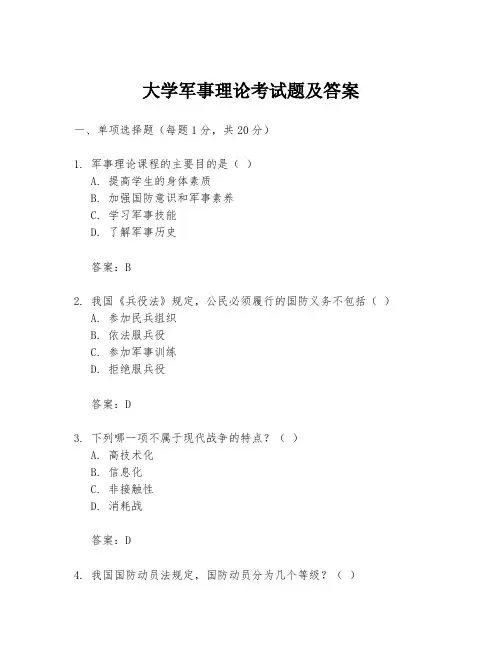 大学军事理论考试题及答案

一、单项选择题（每题1分，共20分）

1. 军事理论课程的主要目的是（ ）
A. 提高学生的身体素质
B. 加强国防意识和军事素养
C. 学习军事技能
D. 了解军事历史

答案：B

2. 我国《兵役法》规定，公民必须履行的国防义务不包括（ ）
A. 参加民兵组织
B. 依法服兵役
C. 参加军事训练
D. 拒绝服兵役

答案：D

3. 下列哪一项不属于现代战争的特点？（ ）
A. 高技术化
B. 信息化
C. 非接触性
D. 消耗战

答案：D

4. 我国国防动员法规定，国防动员分为几个等级？（ ）